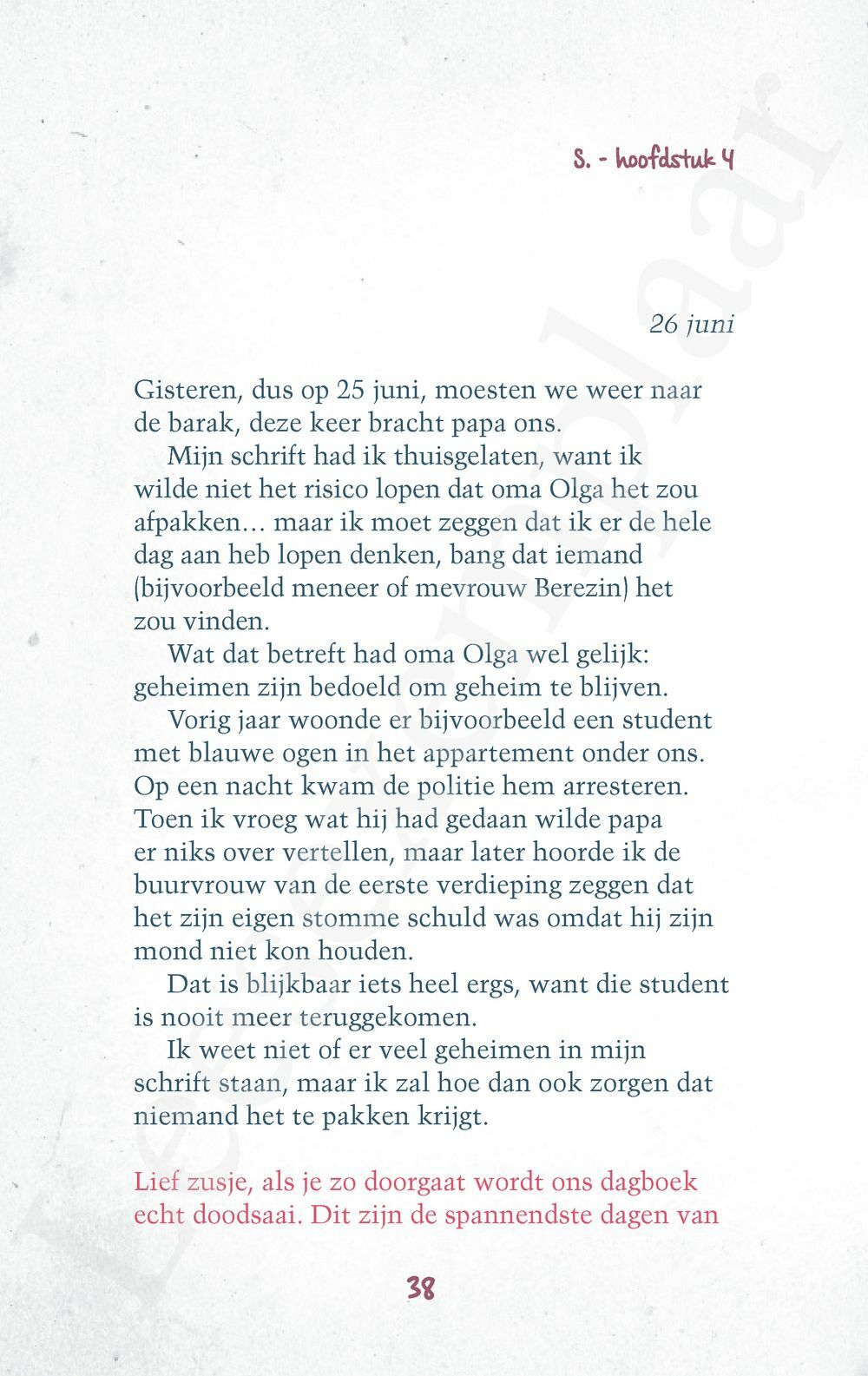 S. - hoofdstuk 4

26 juni

Gisteren, dus op 25 juni, moesten we weer naar de barak, deze keer bracht papa ons.

Mijn schrift had ik thuisgelaten, want ik wilde niet het risico lopen dat oma Olga het zou afpakken… maar ik moet zeggen dat ik er de hele dag aan heb lopen denken, bang dat iemand (bijvoorbeeld meneer of mevrouw Berezin) het zou vinden.

Wat dat betreft had oma Olga wel gelijk: geheimen zijn bedoeld om geheim te blijven.

Vorig jaar woonde er bijvoorbeeld een student met blauwe ogen in het appartement onder ons. Op een nacht kwam de politie hem arresteren. Toen ik vroeg wat hij had gedaan wilde papa er niks over vertellen, maar later hoorde ik de buurvrouw van de eerste verdieping zeggen dat het zijn eigen stomme schuld was omdat hij zijn mond niet kon houden.

Dat is blijkbaar iets heel ergs, want die student is nooit meer teruggekomen.

Ik weet niet of er veel geheimen in mijn schrift staan, maar ik zal hoe dan ook zorgen dat niemand het te pakken krijgt.

Lief zusje, als je zo doorgaat wordt ons dagboek echt doodsaai. Dit zijn de spannendste dagen van

38

Leesexemplaar